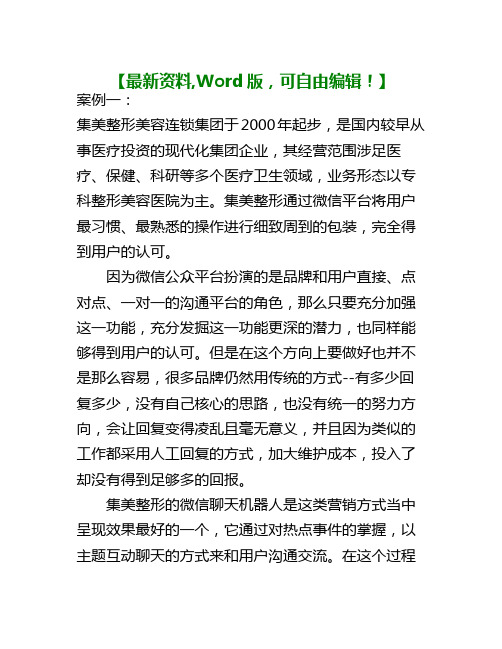 【最新资料,Word 版，可自由编辑！】
案例一：
集美整形美容连锁集团于2000年起步，是国内较早从事医疗投资的现代化集团企业，其经营范围涉足医疗、保健、科研等多个医疗卫生领域，业务形态以专科整形美容医院为主。集美整形通过微信平台将用户最习惯、最熟悉的操作进行细致周到的包装，完全得到用户的认可。

因为微信公众平台扮演的是品牌和用户直接、点对点、一对一的沟通平台的角色，那么只要充分加强这一功能，充分发掘这一功能更深的潜力，也同样能够得到用户的认可。但是在这个方向上要做好也并不是那么容易，很多品牌仍然用传统的方式--有多少回复多少，没有自己核心的思路，也没有统一的努力方向，会让回复变得凌乱且毫无意义，并且因为类似的工作都采用人工回复的方式，加大维护成本，投入了却没有得到足够多的回报。

集美整形的微信聊天机器人是这类营销方式当中呈现效果最好的一个，它通过对热点事件的掌握，以主题互动聊天的方式来和用户沟通交流。在这个过程